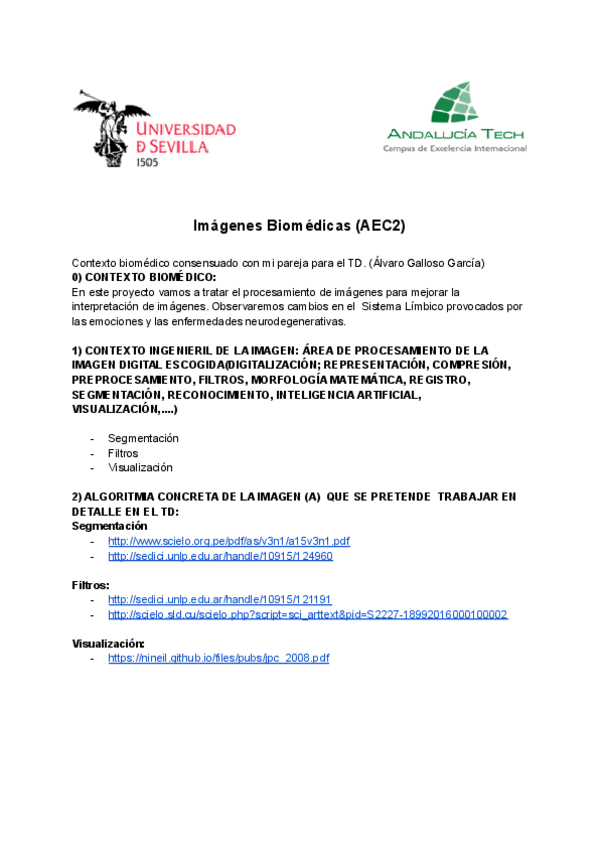 UNIVERSIDAD D SEVILLA
1505

ANDALUCÍA TECH
Campus de Excelencia Internacional

Imágenes Biomédicas (AEC2)

Contexto biomédico consensuado con mi pareja para el TD. (Álvaro Galloso García)
0) CONTEXTO BIOMÉDICO:
En este proyecto vamos a tratar el procesamiento de imágenes para mejorar la interpretación de imágenes. Observaremos cambios en el Sistema Límbico provocados por las emociones y las enfermedades neurodegenerativas.

1) CONTEXTO INGENIERIL DE LA IMAGEN: ÁREA DE PROCESAMIENTO DE LA IMAGEN DIGITAL ESCOGIDA(DIGITALIZACIÓN; REPRESENTACIÓN, COMPRESIÓN, PREPROCESAMIENTO, FILTROS, MORFOLOGÍA MATEMÁTICA, REGISTRO, SEGMENTACIÓN, RECONOCIMIENTO, INTELIGENCIA ARTIFICIAL, VISUALIZACIÓN,....)

- Segmentación
- Filtros
- Visualización

2) ALGORITMIA CONCRETA DE LA IMAGEN (A) QUE SE PRETENDE TRABAJAR EN DETALLE EN EL TD:
Segmentación
- http://www.scielo.org.pe/pdf/as/v3n1/a15v3n1.pdf
- http://sedici.unlp.edu.ar/handle/10915/124960

Filtros:
- http://sedici.unlp.edu.ar/handle/10915/121191
- http://scielo.sld.cu/scielo.php?script=sci_arttext&pid=S2227-18992016000100002

Visualización:
- https://nineil.github.io/files/pubs/jpc_2008.pdf